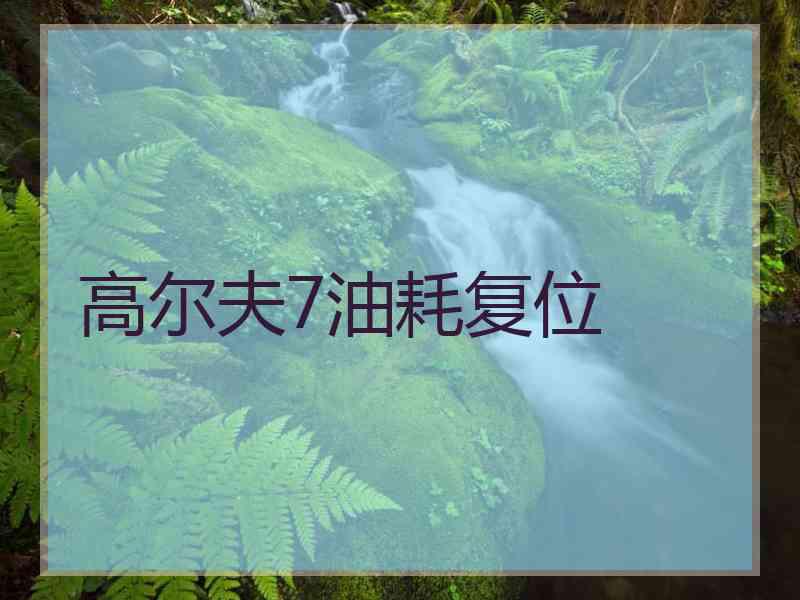 高尔夫7油耗复位